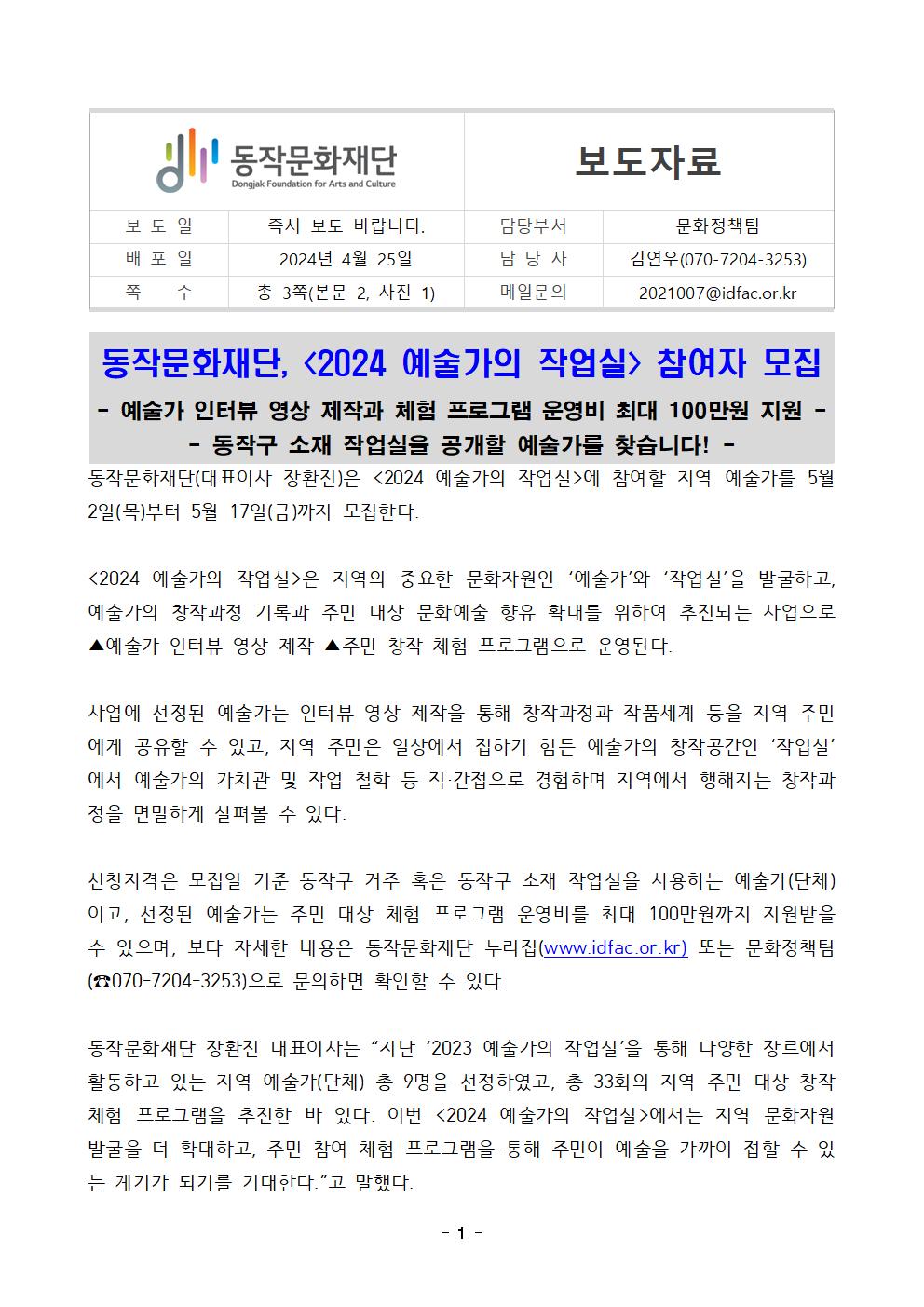 동작문화재단
Dongjak Foundation for Arts and Culture

보도자료

| 보 도 일 | 즉시 보도 바랍니다. | 담당부서 | 문화정책팀 |
|---|---|---|---|
| 배 포 일 | 2024년 4월 25일 | 담 당 자 | 김연우(070-7204-3253) |
| 쪽 수 | 총 3쪽(본문 2, 사진 1) | 메일문의 | 2021007@idfac.or.kr |

동작문화재단, <2024 예술가의 작업실> 참여자 모집

- 예술가 인터뷰 영상 제작과 체험 프로그램 운영비 최대 100만원 지원 -
- 동작구 소재 작업실을 공개할 예술가를 찾습니다! -

동작문화재단(대표이사 장환진)은 <2024 예술가의 작업실>에 참여할 지역 예술가를 5월 2일(목)부터 5월 17일(금)까지 모집한다.

<2024 예술가의 작업실>은 지역의 중요한 문화자원인 ‘예술가’와 ‘작업실’을 발굴하고, 예술가의 창작과정 기록과 주민 대상 문화예술 향유 확대를 위하여 추진되는 사업으로 ▲예술가 인터뷰 영상 제작 ▲주민 창작 체험 프로그램으로 운영된다.

사업에 선정된 예술가는 인터뷰 영상 제작을 통해 창작과정과 작품세계 등을 지역 주민에게 공유할 수 있고, 지역 주민은 일상에서 접하기 힘든 예술가의 창작공간인 ‘작업실’에서 예술가의 가치관 및 작업 철학 등 직·간접으로 경험하며 지역에서 행해지는 창작과정을 면밀하게 살펴볼 수 있다.

신청자격은 모집일 기준 동작구 거주 혹은 동작구 소재 작업실을 사용하는 예술가(단체)이고, 선정된 예술가는 주민 대상 체험 프로그램 운영비를 최대 100만원까지 지원받을 수 있으며, 보다 자세한 내용은 동작문화재단 누리집(www.idfac.or.kr) 또는 문화정책팀(☎070-7204-3253)으로 문의하면 확인할 수 있다.

동작문화재단 장환진 대표이사는 “지난 ‘2023 예술가의 작업실’을 통해 다양한 장르에서 활동하고 있는 지역 예술가(단체) 총 9명을 선정하였고, 총 33회의 지역 주민 대상 창작 체험 프로그램을 추진한 바 있다. 이번 <2024 예술가의 작업실>에서는 지역 문화자원 발굴을 더 확대하고, 주민 참여 체험 프로그램을 통해 주민이 예술을 가까이 접할 수 있는 계기가 되기를 기대한다.”고 말했다.

- 1 -